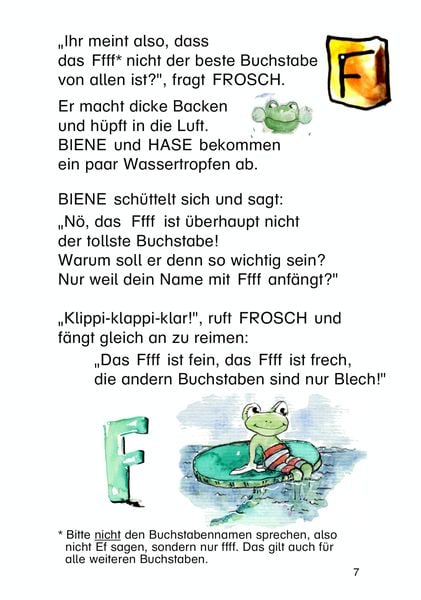 „Ihr meint also, dass das Ffff* nicht der beste Buchstabe von allen ist?", fragt FROSCH.

F

Er macht dicke Backen und hüpft in die Luft. BIENE und HASE bekommen ein paar Wassertropfen ab.

BIENE schüttelt sich und sagt: „Nö, das Ffff ist überhaupt nicht der tollste Buchstabe! Warum soll er denn so wichtig sein? Nur weil dein Name mit Ffff anfängt?"

„Klippi-klappi-klar!", ruft FROSCH und fängt gleich an zu reimen:

„Das Ffff ist fein, das Ffff ist frech, die andern Buchstaben sind nur Blech!"

F

* Bitte nicht den Buchstabennamen sprechen, also nicht Ef sagen, sondern nur ffff. Das gilt auch für alle weiteren Buchstaben.

7